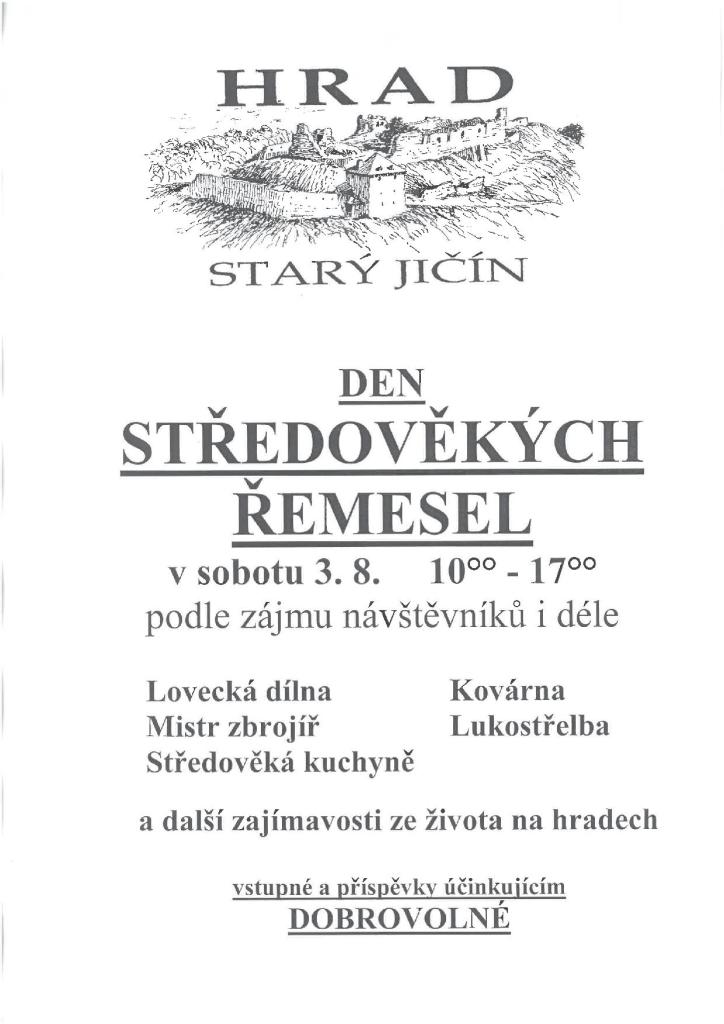 HRAD

STARÝ JIČÍN

DEN

STŘEDOVĚKÝCH ŘEMESEL

v sobotu 3. 8. $10^{00}$ - $17^{00}$

podle zájmu návštěvníků i déle

Lovecká dílna
Mistr zbrojíř
Středověká kuchyně

Kovárna
Lukostřelba

a další zajímavosti ze života na hradech

vstupné a příspěvky účinkujícím
DOBROVOLNÉ